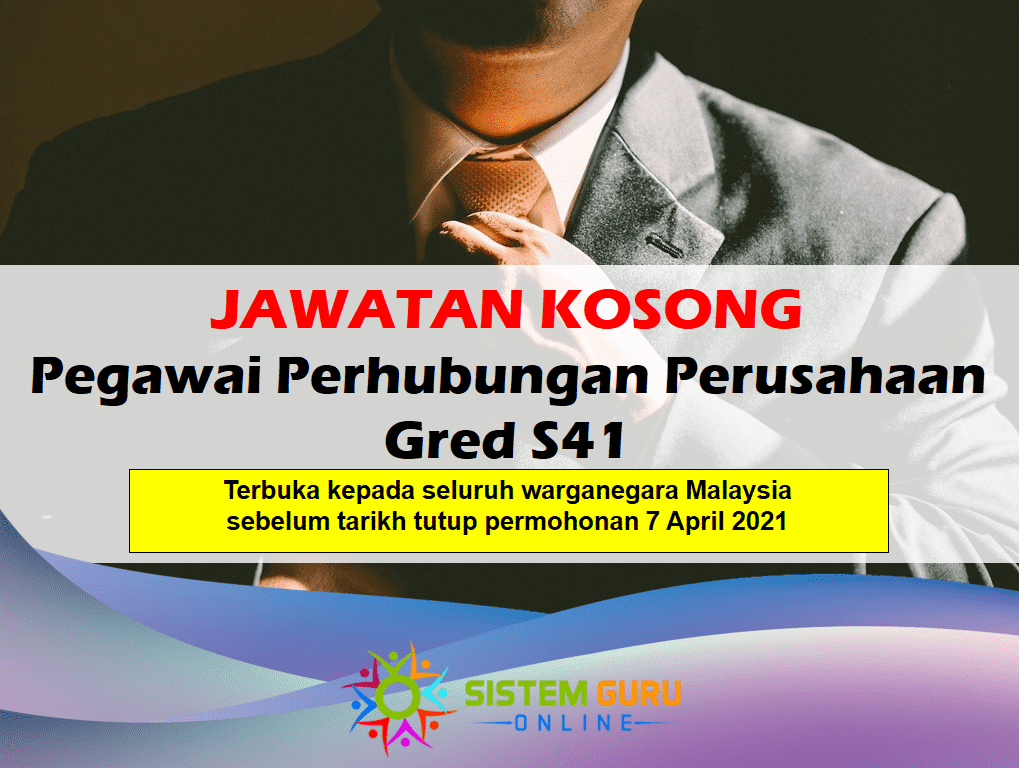 JAWATAN KOSONG
Pegawai Perhubungan Perusahaan Gred S41

Terbuka kepada seluruh warganegara Malaysia sebelum tarikh tutup permohonan 7 April 2021

SISTEM GURU
ONLINE